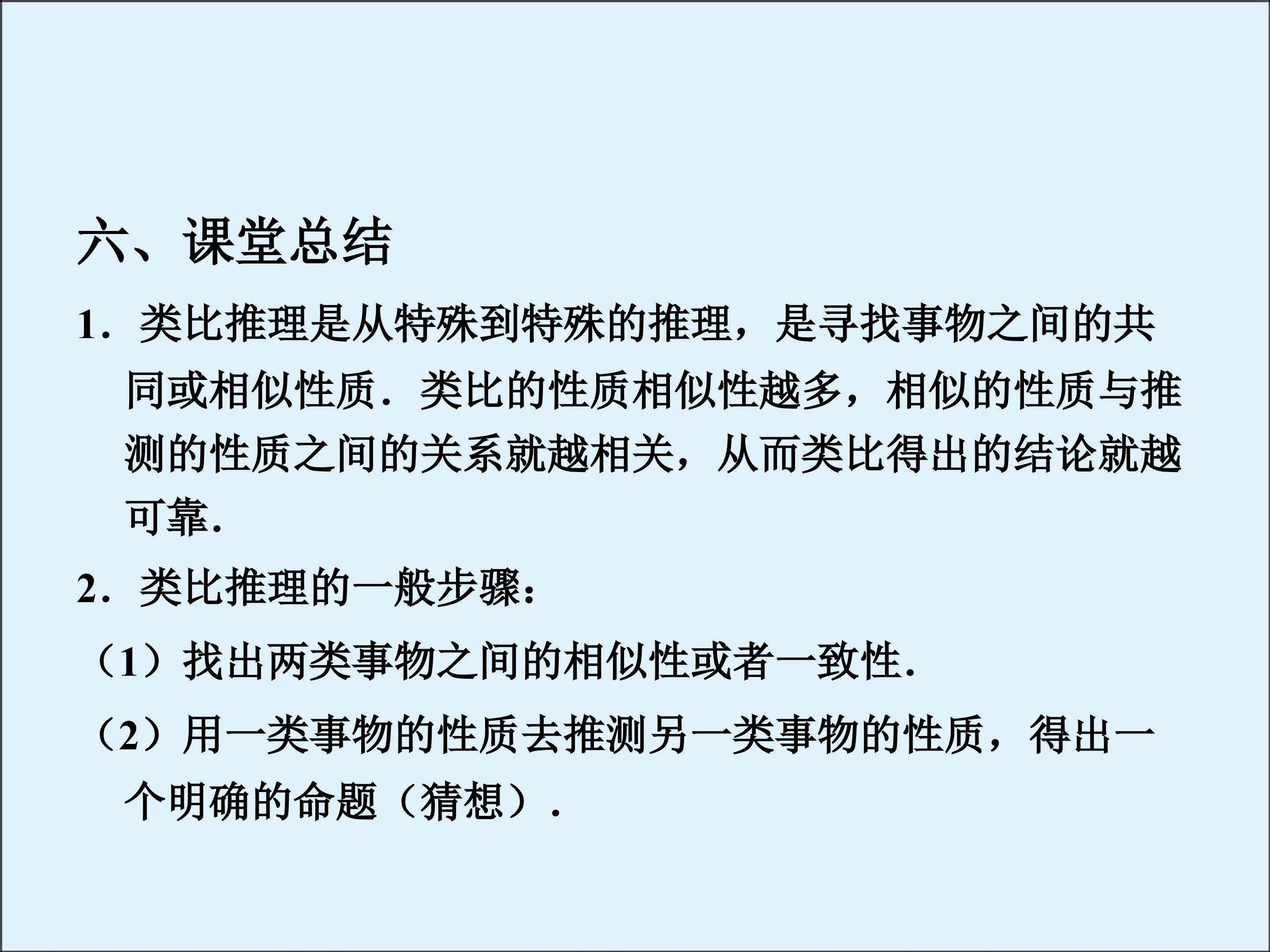 六、课堂总结

1．类比推理是从特殊到特殊的推理，是寻找事物之间的共同或相似性质．类比的性质相似性越多，相似的性质与推测的性质之间的关系就越相关，从而类比得出的结论就越可靠．

2．类比推理的一般步骤：

（1）找出两类事物之间的相似性或者一致性．

（2）用一类事物的性质去推测另一类事物的性质，得出一个明确的命题（猜想）．